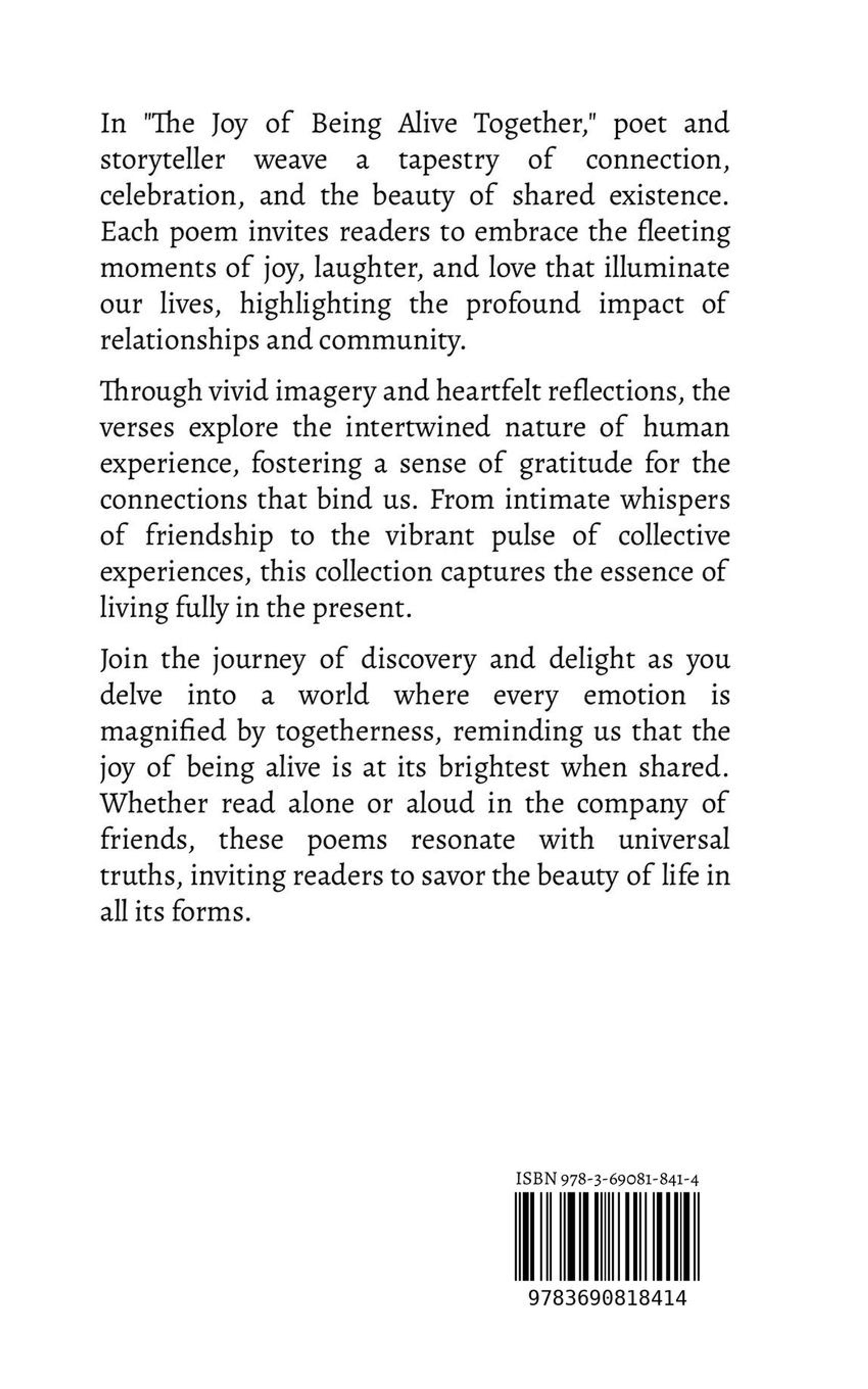 In "The Joy of Being Alive Together," poet and storyteller weave a tapestry of connection, celebration, and the beauty of shared existence. Each poem invites readers to embrace the fleeting moments of joy, laughter, and love that illuminate our lives, highlighting the profound impact of relationships and community.

Through vivid imagery and heartfelt reflections, the verses explore the intertwined nature of human experience, fostering a sense of gratitude for the connections that bind us. From intimate whispers of friendship to the vibrant pulse of collective experiences, this collection captures the essence of living fully in the present.

Join the journey of discovery and delight as you delve into a world where every emotion is magnified by togetherness, reminding us that the joy of being alive is at its brightest when shared. Whether read alone or aloud in the company of friends, these poems resonate with universal truths, inviting readers to savor the beauty of life in all its forms.

ISBN 978-3-69081-841-4

9783690818414